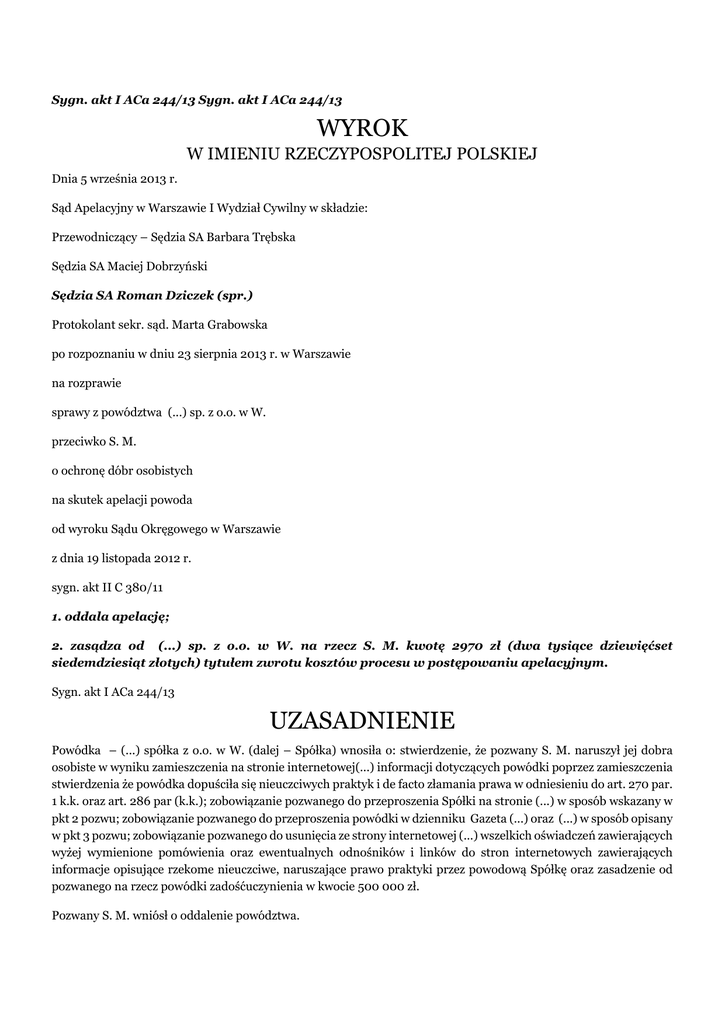 Sygn. akt I ACa 244/13 Sygn. akt I ACa 244/13

WYROK

W IMIENIU RZECZYPOSPOLITEJ POLSKIEJ

Dnia 5 września 2013 r.

Sąd Apelacyjny w Warszawie I Wydział Cywilny w składzie:

Przewodniczący – Sędzia SA Barbara Trębska

Sędzia SA Maciej Dobrzyński

Sędzia SA Roman Dziczek (spr.)

Protokolant sekr. sąd. Marta Grabowska

po rozpoznaniu w dniu 23 sierpnia 2013 r. w Warszawie

na rozprawie

sprawy z powództwa (...) sp. z o.o. w W.

przeciwko S. M.

o ochronę dóbr osobistych

na skutek apelacji powoda

od wyroku Sądu Okręgowego w Warszawie

z dnia 19 listopada 2012 r.

sygn. akt II C 380/11

1. oddala apelację;

2. zasądza od (...) sp. z o.o. w W. na rzecz S. M. kwotę 2970 zł (dwa tysiące dziewięćset siedemdziesiąt złotych) tytułem zwrotu kosztów procesu w postępowaniu apelacyjnym.

Sygn. akt I ACa 244/13

UZASADNIENIE

Powódka – (...) spółka z o.o. w W. (dalej – Spółka) wnosiła o: stwierdzenie, że pozwany S. M. naruszył jej dobra osobiste w wyniku zamieszczenia na stronie internetowej(...) informacji dotyczących powódki poprzez zamieszczenia stwierdzenia że powódka dopuściła się nieuczciwych praktyk i de facto złamania prawa w odniesieniu do art. 270 par. 1 k.k. oraz art. 286 par (k.k.); zobowiązanie pozwanego do przeproszenia Spółki na stronie (...) w sposób wskazany w pkt 2 pozwu; zobowiązanie pozwanego do przeproszenia powódki w dzienniku Gazeta (...) oraz (...) w sposób opisany w pkt 3 pozwu; zobowiązanie pozwanego do usunięcia ze strony internetowej (...) wszelkich oświadczeń zawierających wyżej wymienione pomówienia oraz ewentualnych odnośników i linków do stron internetowych zawierających informacje opisujące rzekome nieuczciwe, naruszające prawo praktyki przez powodową Spółkę oraz zasadzenie od pozwanego na rzecz powódki zadośćuczynienia w kwocie 500 000 zł.

Pozwany S. M. wniósł o oddalenie powództwa.